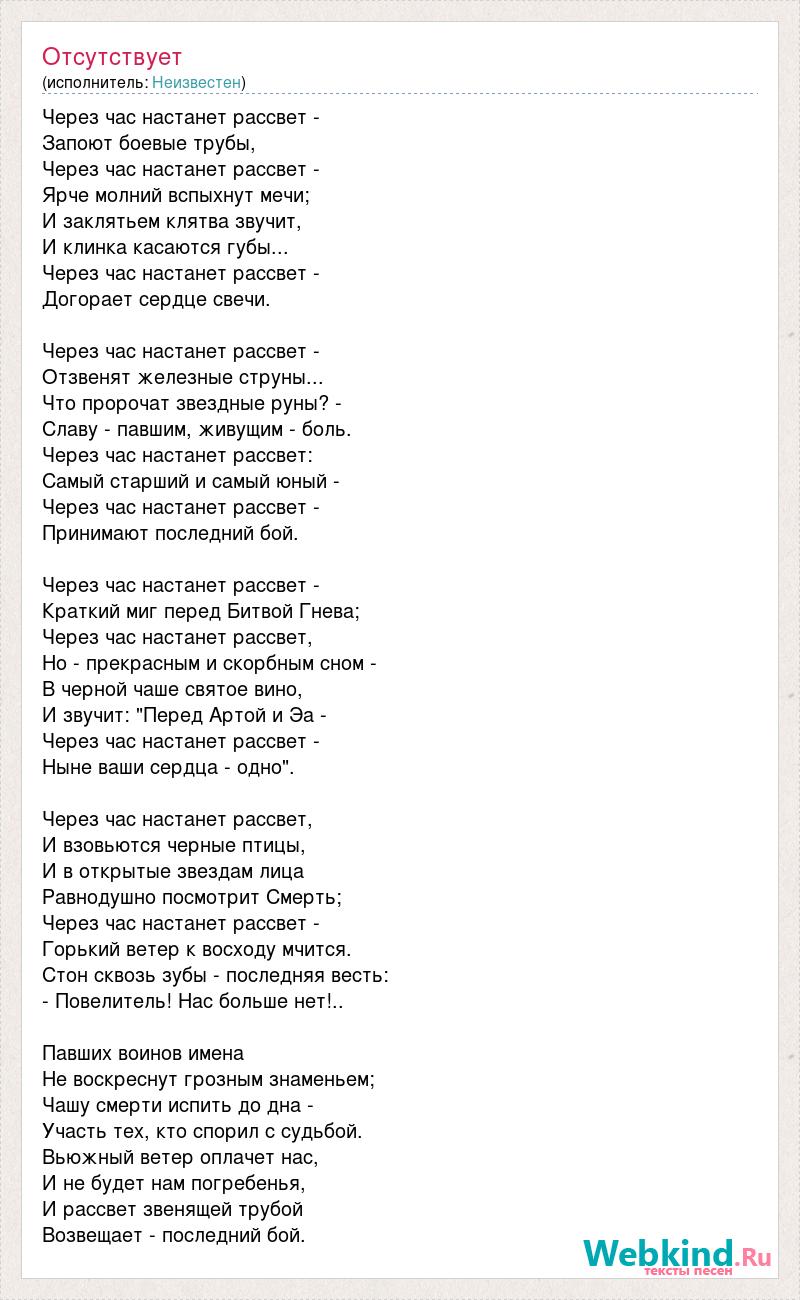 Отсутствует
(исполнитель: Неизвестен)

Через час настанет рассвет -
Запоют боевые трубы,
Через час настанет рассвет -
Ярче молний вспыхнут мечи;
И заклятьем клятва звучит,
И клинка касаются губы...
Через час настанет рассвет -
Догорает сердце свечи.

Через час настанет рассвет -
Отзвенят железные струны...
Что пророчат звездные руны? -
Славу - павшим, живущим - боль.
Через час настанет рассвет:
Самый старший и самый юный -
Через час настанет рассвет -
Принимают последний бой.

Через час настанет рассвет -
Краткий миг перед Битвой Гнева;
Через час настанет рассвет,
Но - прекрасным и скорбным сном -
В черной чаше святое вино,
И звучит: "Перед Артой и Эа -
Через час настанет рассвет -
Ныне ваши сердца - одно".

Через час настанет рассвет,
И взовьются черные птицы,
И в открытые звездам лица
Равнодушно посмотрит Смерть;
Через час настанет рассвет -
Горький ветер к восходу мчится.
Стон сквозь зубы - последняя весть:
- Повелитель! Нас больше нет!..

Павших воинов имена
Не воскреснут грозным знаменьем;
Чашу смерти испить до дна -
Участь тех, кто спорил с судьбой.
Вьюжный ветер оплачет нас,
И не будет нам погребенья,
И рассвет звенящей трубой
Возвещает - последний бой.

Webkind.Ru
тексты песен